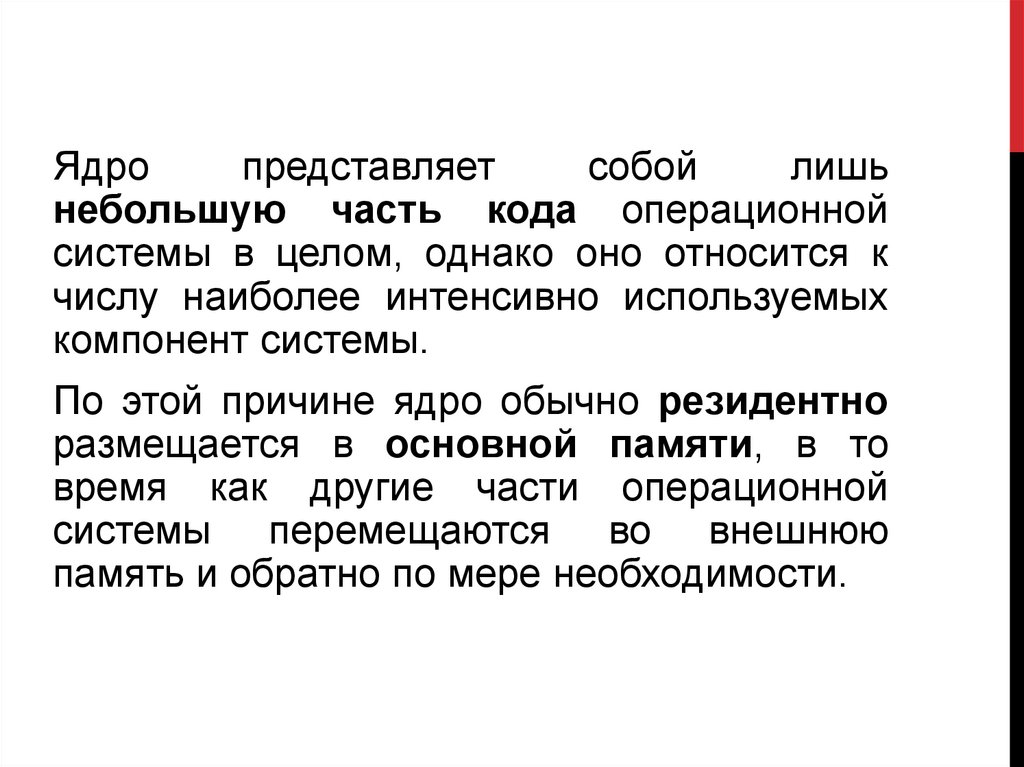 Ядро представляет собой лишь небольшую часть кода операционной системы в целом, однако оно относится к числу наиболее интенсивно используемых компонент системы.

По этой причине ядро обычно резидентно размещается в основной памяти, в то время как другие части операционной системы перемещаются во внешнюю память и обратно по мере необходимости.